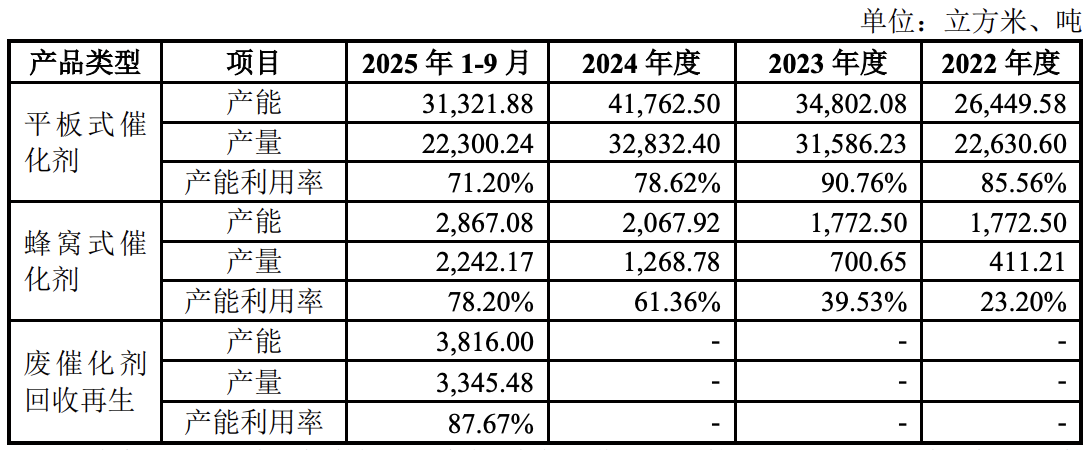 单位：立方米、吨

| 产品类型 | 项目 | 2025年1-9月 | 2024年度 | 2023年度 | 2022年度 |
|---|---|---|---|---|---|
| 平板式催化剂 | 产能 | 31,321.88 | 41,762.50 | 34,802.08 | 26,449.58 |
|  | 产量 | 22,300.24 | 32,832.40 | 31,586.23 | 22,630.60 |
|  | 产能利用率 | 71.20% | 78.62% | 90.76% | 85.56% |
| 蜂窝式催化剂 | 产能 | 2,867.08 | 2,067.92 | 1,772.50 | 1,772.50 |
|  | 产量 | 2,242.17 | 1,268.78 | 700.65 | 411.21 |
|  | 产能利用率 | 78.20% | 61.36% | 39.53% | 23.20% |
| 废催化剂回收再生 | 产能 | 3,816.00 | - | - | - |
|  | 产量 | 3,345.48 | - | - | - |
|  | 产能利用率 | 87.67% | - | - | - |